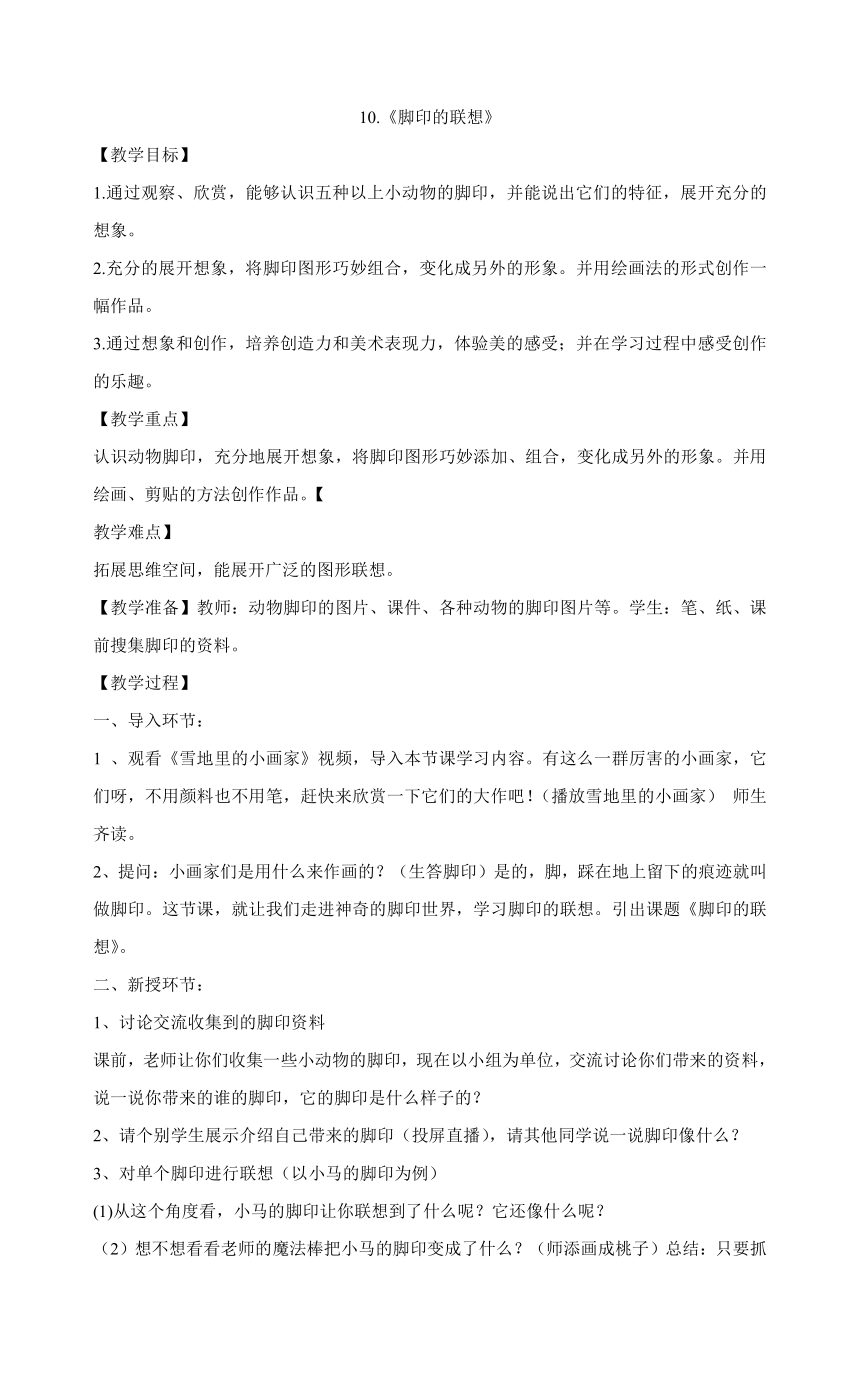 10.《脚印的联想》

【教学目标】

1.通过观察、欣赏，能够认识五种以上小动物的脚印，并能说出它们的特征，展开充分的想象。

2.充分的展开想象，将脚印图形巧妙组合，变化成另外的形象。并用绘画法的形式创作一幅作品。

3.通过想象和创作，培养创造力和美术表现力，体验美的感受；并在学习过程中感受创作的乐趣。

【教学重点】

认识动物脚印，充分地展开想象，将脚印图形巧妙添加、组合，变化成另外的形象。并用绘画、剪贴的方法创作作品。【

教学难点】

拓展思维空间，能展开广泛的图形联想。

【教学准备】教师：动物脚印的图片、课件、各种动物的脚印图片等。学生：笔、纸、课前搜集脚印的资料。

【教学过程】

一、导入环节：

1 、观看《雪地里的小画家》视频，导入本节课学习内容。有这么一群厉害的小画家，它们呀，不用颜料也不用笔，赶快来欣赏一下它们的大作吧！（播放雪地里的小画家） 师生齐读。

2、提问：小画家们是用什么来作画的？（生答脚印）是的，脚，踩在地上留下的痕迹就叫做脚印。这节课，就让我们走进神奇的脚印世界，学习脚印的联想。引出课题《脚印的联想》。

二、新授环节：

1、讨论交流收集到的脚印资料

课前，老师让你们收集一些小动物的脚印，现在以小组为单位，交流讨论你们带来的资料，说一说你带来的谁的脚印，它的脚印是什么样子的？

2、请个别学生展示介绍自己带来的脚印（投屏直播），请其他同学说一说脚印像什么？

3、对单个脚印进行联想（以小马的脚印为例）

(1)从这个角度看，小马的脚印让你联想到了什么呢？它还像什么呢？

（2）想不想看看老师的魔法棒把小马的脚印变成了什么？（师添画成桃子）总结：只要抓